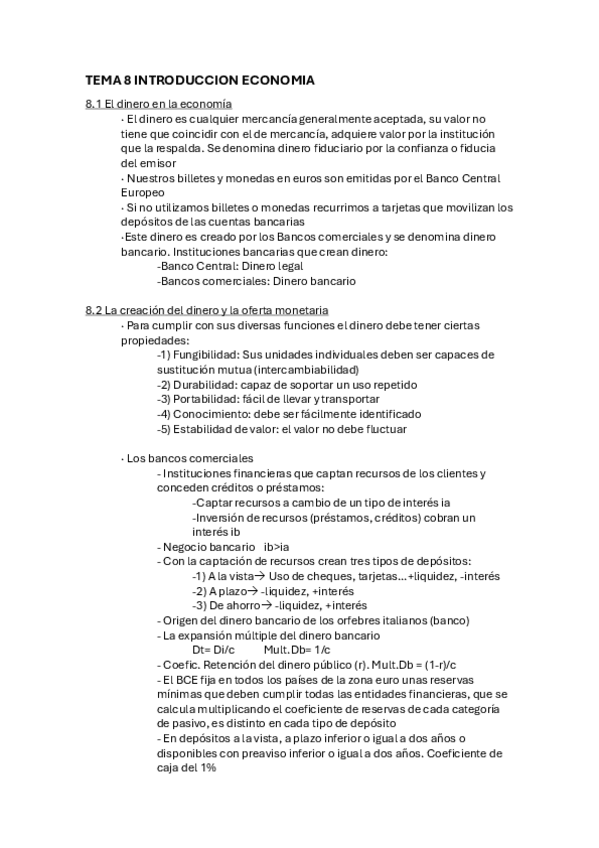 TEMA 8 INTRODUCCION ECONOMIA

8.1 El dinero en la economía

· El dinero es cualquier mercancía generalmente aceptada, su valor no tiene que coincidir con el de mercancía, adquiere valor por la institución que la respalda. Se denomina dinero fiduciario por la confianza o fiducia del emisor

· Nuestros billetes y monedas en euros son emitidas por el Banco Central Europeo

· Si no utilizamos billetes o monedas recurrimos a tarjetas que movilizan los depósitos de las cuentas bancarias

·Este dinero es creado por los Bancos comerciales y se denomina dinero bancario. Instituciones bancarias que crean dinero:

-Banco Central: Dinero legal

-Bancos comerciales: Dinero bancario

8.2 La creación del dinero y la oferta monetaria

· Para cumplir con sus diversas funciones el dinero debe tener ciertas propiedades:

-1) Fungibilidad: Sus unidades individuales deben ser capaces de sustitución mutua (intercambiabilidad)

-2) Durabilidad: capaz de soportar un uso repetido

-3) Portabilidad: fácil de llevar y transportar

-4) Conocimiento: debe ser fácilmente identificado

-5) Estabilidad de valor: el valor no debe fluctuar

· Los bancos comerciales

- Instituciones financieras que captan recursos de los clientes y conceden créditos o préstamos:

-Captar recursos a cambio de un tipo de interés ia

-Inversión de recursos (préstamos, créditos) cobran un interés ib

- Negocio bancario ib>ia

- Con la captación de recursos crean tres tipos de depósitos:

-1) A la vista→ Uso de cheques, tarjetas...+liquidez, -interés

-2) A plazo→ -liquidez, +interés

-3) De ahorro→ -liquidez, +interés

- Origen del dinero bancario de los orfebres italianos (banco)

- La expansión múltiple del dinero bancario

Dt= Di/c Mult.Db= 1/c

- Coefic. Retención del dinero público (r). Mult.Db = (1-r)/c

- El BCE fija en todos los países de la zona euro unas reservas mínimas que deben cumplir todas las entidades financieras, que se calcula multiplicando el coeficiente de reservas de cada categoría de pasivo, es distinto en cada tipo de depósito

- En depósitos a la vista, a plazo inferior o igual a dos años o disponibles con preaviso inferior o igual a dos años. Coeficiente de caja del 1%